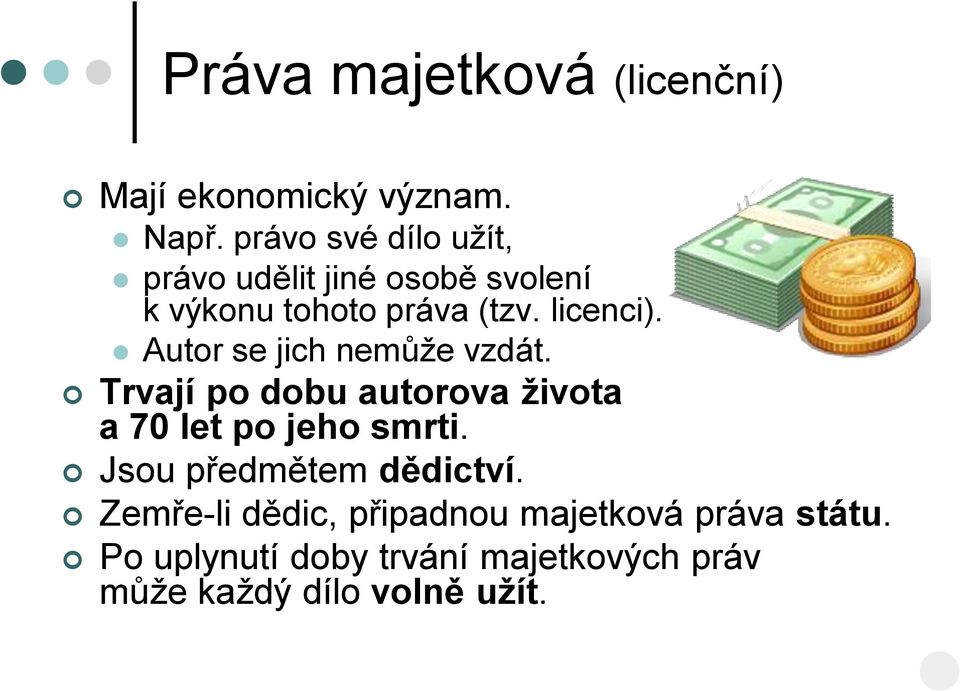 Práva majetková (licenční)

Mají ekonomický význam.
Např. právo své dílo užít,
právo udělit jiné osobě svolení k výkonu tohoto práva (tzv. licenci).
Autor se jich nemůže vzdát.
Trvají po dobu autorova života a 70 let po jeho smrti.
Jsou předmětem dědictví.
Zemře-li dědic, připadnou majetková práva státu.
Po uplynutí doby trvání majetkových práv může každý dílo volně užít.